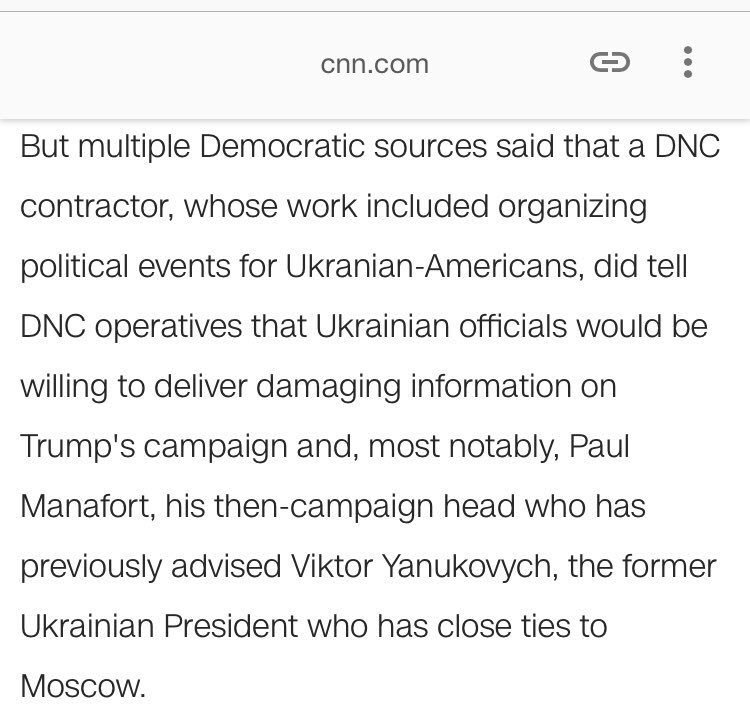 cnn.com

But multiple Democratic sources said that a DNC contractor, whose work included organizing political events for Ukranian-Americans, did tell DNC operatives that Ukrainian officials would be willing to deliver damaging information on Trump's campaign and, most notably, Paul Manafort, his then-campaign head who has previously advised Viktor Yanukovych, the former Ukrainian President who has close ties to Moscow.